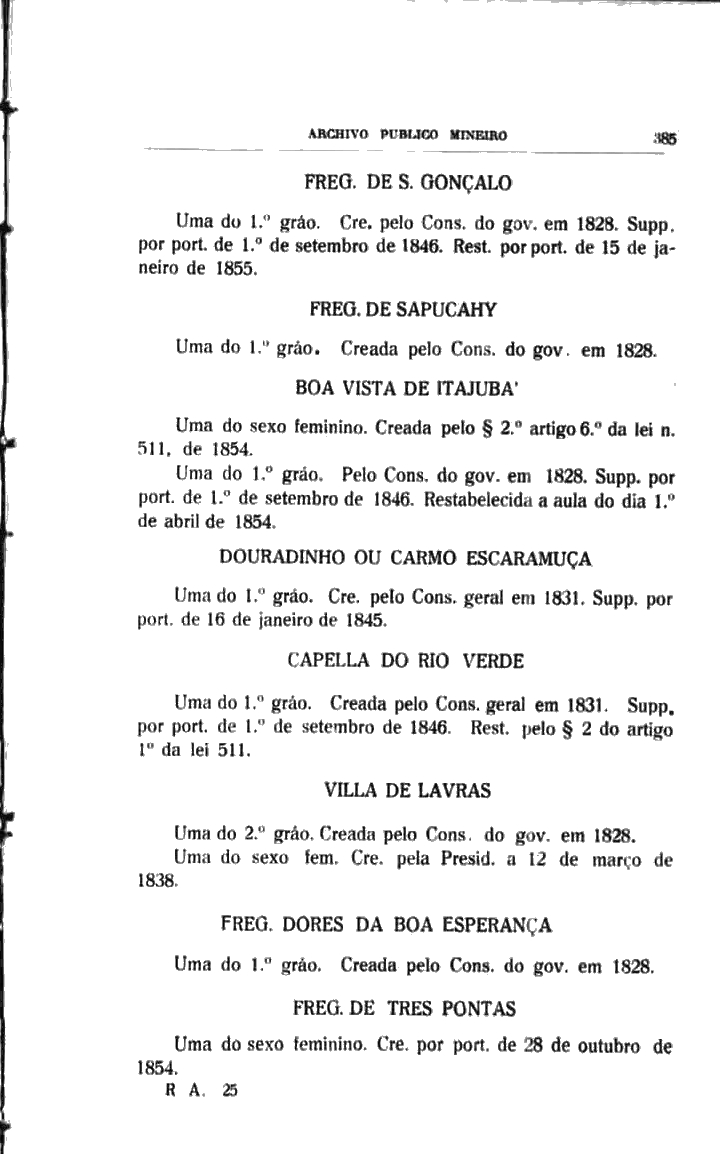 ARCHIVO PUBLICO MINEIRO 385

FREG. DE S. GONÇALO

Uma do 1.º gráo. Cre. pelo Cons. do gov. em 1828. Supp. por port. de 1.º de setembro de 1846. Rest. por port. de 15 de janeiro de 1855.

FREG. DE SAPUCAHY

Uma do 1.º gráo. Creada pelo Cons. do gov. em 1828.

BOA VISTA DE ITAJUBA'

Uma do sexo feminino. Creada pelo § 2.º artigo 6.º da lei n. 511, de 1854.

Uma do 1.º gráo. Pelo Cons. do gov. em 1828. Supp. por port. de 1.º de setembro de 1846. Restabelecida a aula do dia 1.º de abril de 1854.

DOURADINHO OU CARMO ESCARAMUÇA

Uma do 1.º gráo. Cre. pelo Cons. geral em 1831. Supp. por port. de 16 de janeiro de 1845.

CAPELLA DO RIO VERDE

Uma do 1.º gráo. Creada pelo Cons. geral em 1831. Supp. por port. de 1.º de setembro de 1846. Rest. pelo § 2 do artigo 1º da lei 511.

VILLA DE LAVRAS

Uma do 2.º gráo. Creada pelo Cons. do gov. em 1828.

Uma do sexo fem. Cre. pela Presid. a 12 de março de 1838.

FREG. DORES DA BOA ESPERANÇA

Uma do 1.º gráo. Creada pelo Cons. do gov. em 1828.

FREG. DE TRES PONTAS

Uma do sexo feminino. Cre. por port. de 28 de outubro de 1854.

R A. 25